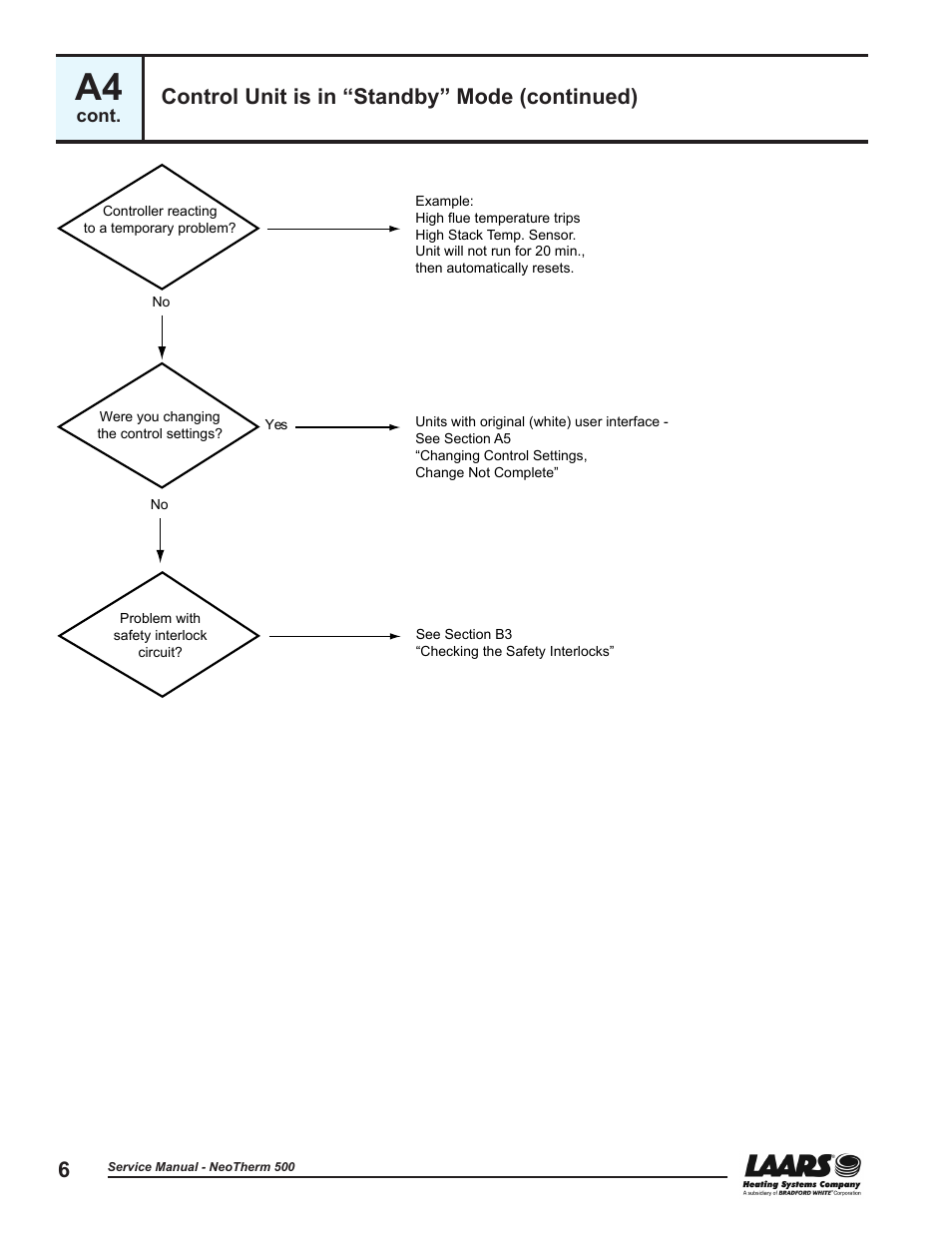 A4
cont.

Control Unit is in “Standby” Mode (continued)

Controller reacting to a temporary problem?

Example:
High flue temperature trips
High Stack Temp. Sensor.
Unit will not run for 20 min., then automatically resets.

No

Were you changing the control settings?

Yes

Units with original (white) user interface - See Section A5
“Changing Control Settings, Change Not Complete”

No

Problem with safety interlock circuit?

See Section B3
“Checking the Safety Interlocks”

6

Service Manual - NeoTherm 500

LAARS
Heating Systems Company
A subsidiary of BRADFORD WHITE Corporation